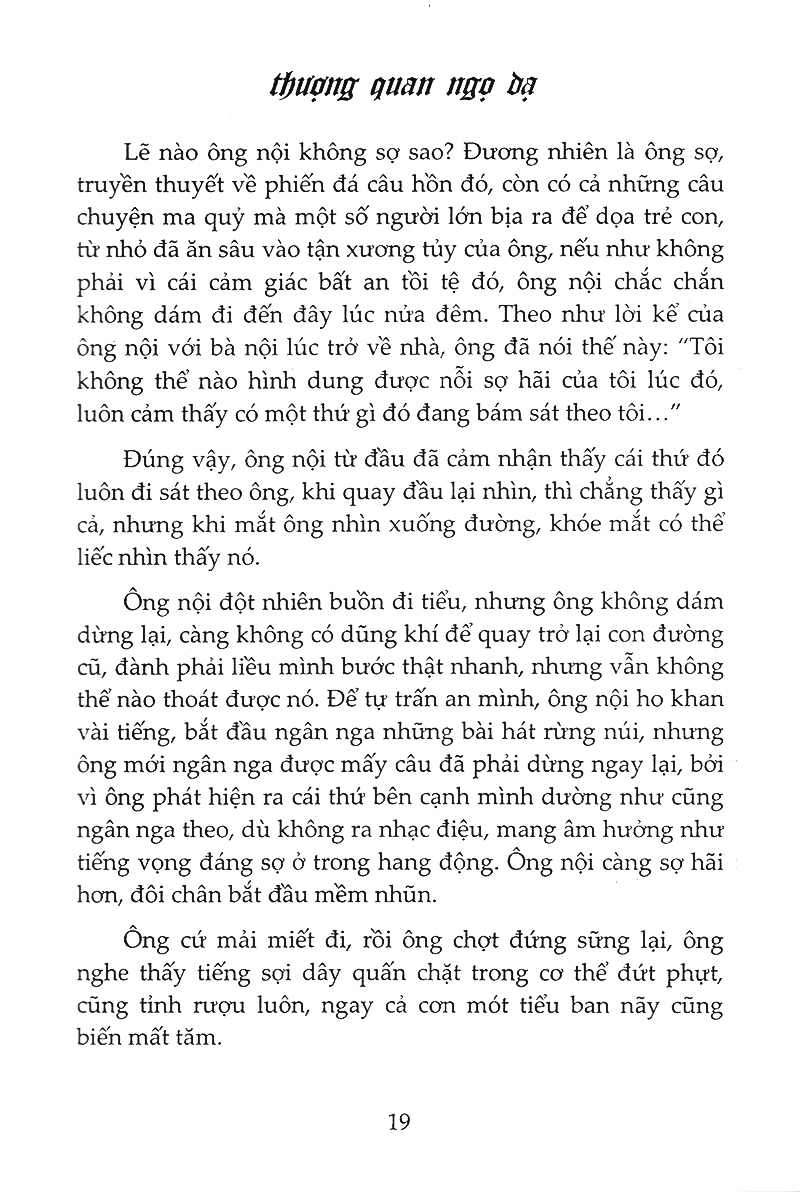 thượng quan ngọ dạ

Lẽ nào ông nội không sợ sao? Đương nhiên là ông sợ, truyền thuyết về phiến đá câu hồn đó, còn có cả những câu chuyện ma quỷ mà một số người lớn bịa ra để dọa trẻ con, từ nhỏ đã ăn sâu vào tận xương tủy của ông, nếu như không phải vì cái cảm giác bất an tồi tệ đó, ông nội chắc chắn không dám đi đến đây lúc nửa đêm. Theo như lời kể của ông nội với bà nội lúc trở về nhà, ông đã nói thế này: "Tôi không thể nào hình dung được nỗi sợ hãi của tôi lúc đó, luôn cảm thấy có một thứ gì đó đang bám sát theo tôi..."

Đúng vậy, ông nội từ đầu đã cảm nhận thấy cái thứ đó luôn đi sát theo ông, khi quay đầu lại nhìn, thì chẳng thấy gì cả, nhưng khi mắt ông nhìn xuống đường, khóe mắt có thể liếc nhìn thấy nó.

Ông nội đột nhiên buồn đi tiểu, nhưng ông không dám dừng lại, càng không có dũng khí để quay trở lại con đường cũ, đành phải liều mình bước thật nhanh, nhưng vẫn không thể nào thoát được nó. Để tự trấn an mình, ông nội ho khan vài tiếng, bắt đầu ngân nga những bài hát rừng núi, nhưng ông mới ngân nga được mấy câu đã phải dừng ngay lại, bởi vì ông phát hiện ra cái thứ bên cạnh mình dường như cũng ngân nga theo, dù không ra nhạc điệu, mang âm hưởng như tiếng vọng đáng sợ ở trong hang động. Ông nội càng sợ hãi hơn, đôi chân bắt đầu mềm nhũn.

Ông cứ mải miết đi, rồi ông chợt đứng sững lại, ông nghe thấy tiếng sợi dây quấn chặt trong cơ thể đứt phựt, cũng tỉnh rượu luôn, ngay cả cơn mót tiểu ban nãy cũng biến mất tăm.

19